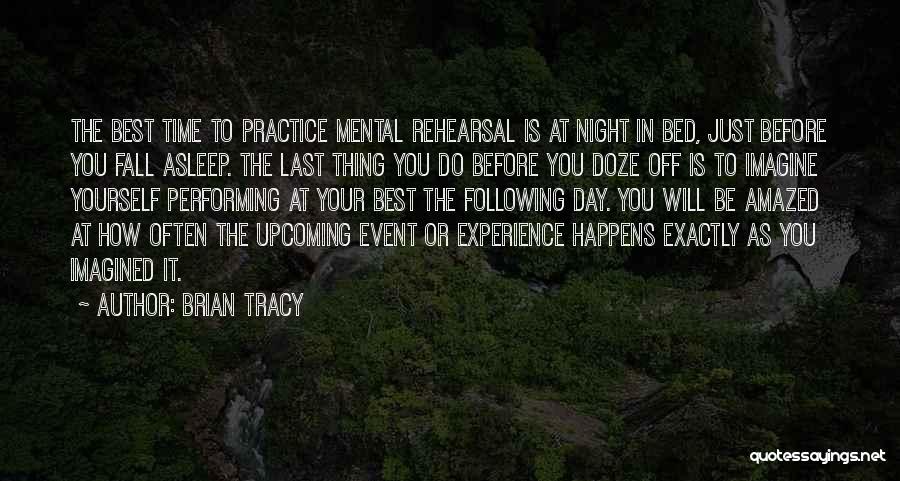 THE BEST TIME TO PRACTICE MENTAL REHEARSAL IS AT NIGHT IN BED, JUST BEFORE YOU FALL ASLEEP. THE LAST THING YOU DO BEFORE YOU DOZE OFF IS TO IMAGINE YOURSELF PERFORMING AT YOUR BEST THE FOLLOWING DAY. YOU WILL BE AMAZED AT HOW OFTEN THE UPCOMING EVENT OR EXPERIENCE HAPPENS EXACTLY AS YOU IMAGINED IT.

~ AUTHOR: BRIAN TRACY

quotessayings.net